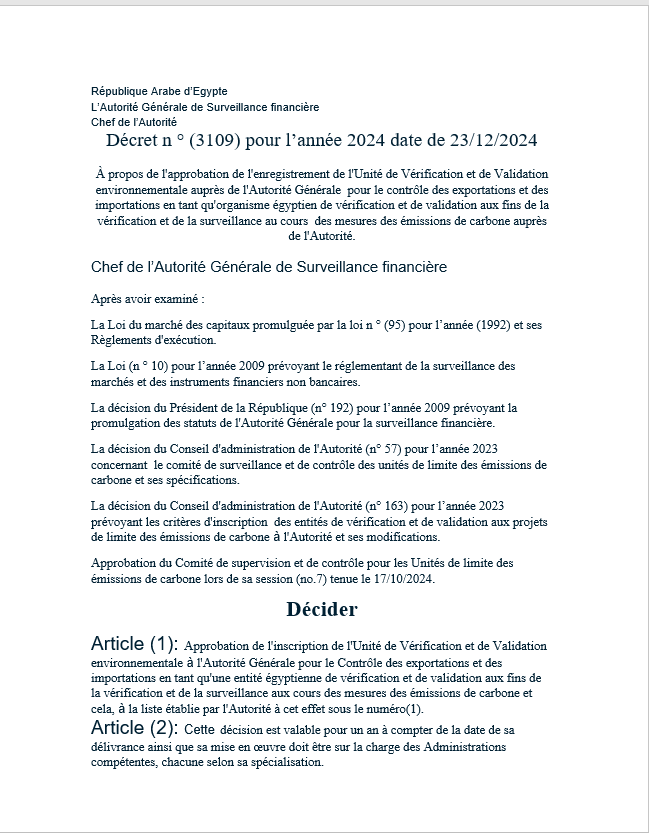 République Arabe d'Egypte
L'Autorité Générale de Surveillance financière
Chef de l'Autorité

Décret n ° (3109) pour l'année 2024 date de 23/12/2024

À propos de l'approbation de l'enregistrement de l'Unité de Vérification et de Validation environnementale auprès de l'Autorité Générale pour le contrôle des exportations et des importations en tant qu'organisme égyptien de vérification et de validation aux fins de la vérification et de la surveillance au cours des mesures des émissions de carbone auprès de l'Autorité.

Chef de l'Autorité Générale de Surveillance financière

Après avoir examiné :

La Loi du marché des capitaux promulguée par la loi n ° (95) pour l'année (1992) et ses Règlements d'exécution.

La Loi (n ° 10) pour l'année 2009 prévoyant le réglementant de la surveillance des marchés et des instruments financiers non bancaires.

La décision du Président de la République (n° 192) pour l'année 2009 prévoyant la promulgation des statuts de l'Autorité Générale pour la surveillance financière.

La décision du Conseil d'administration de l'Autorité (n° 57) pour l'année 2023 concernant le comité de surveillance et de contrôle des unités de limite des émissions de carbone et ses spécifications.

La décision du Conseil d'administration de l'Autorité (n° 163) pour l'année 2023 prévoyant les critères d'inscription des entités de vérification et de validation aux projets de limite des émissions de carbone à l'Autorité et ses modifications.

Approbation du Comité de supervision et de contrôle pour les Unités de limite des émissions de carbone lors de sa session (no.7) tenue le 17/10/2024.

Décider

Article (1): Approbation de l'inscription de l'Unité de Vérification et de Validation environnementale à l'Autorité Générale pour le Contrôle des exportations et des importations en tant qu'une entité égyptienne de vérification et de validation aux fins de la vérification et de la surveillance aux cours des mesures des émissions de carbone et cela, à la liste établie par l'Autorité à cet effet sous le numéro(1).
Article (2): Cette décision est valable pour un an à compter de la date de sa délivrance ainsi que sa mise en œuvre doit être sur la charge des Administrations compétentes, chacune selon sa spécialisation.